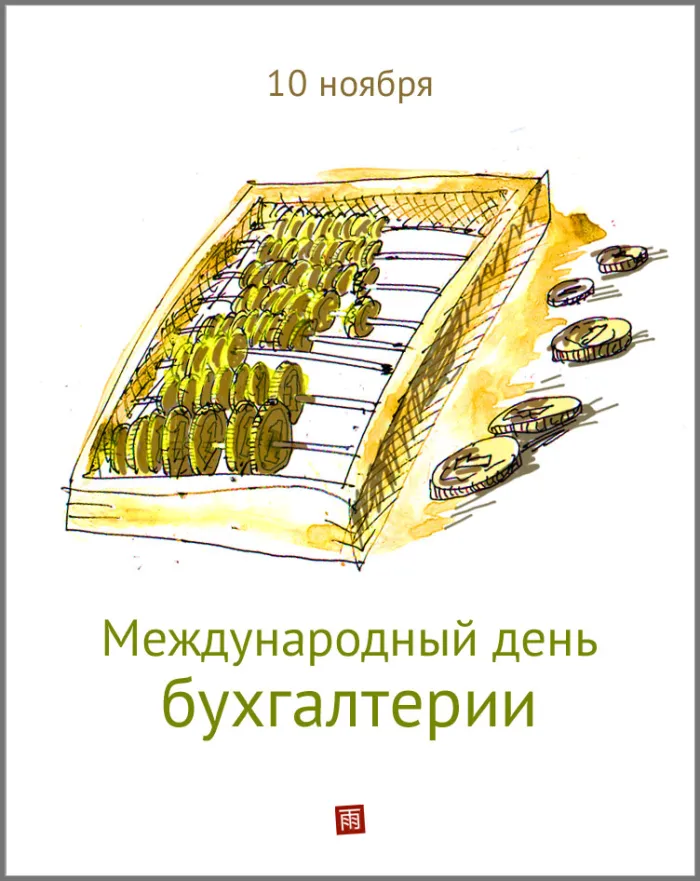 10 ноября

Международный день бухгалтерии

雨